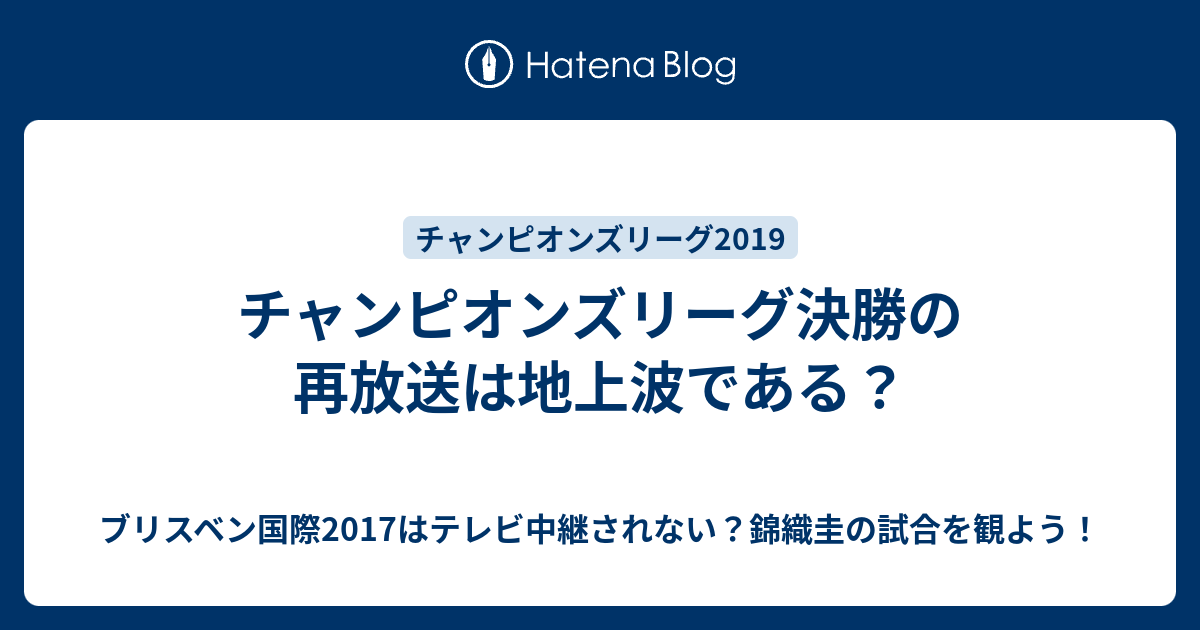 Hatena Blog

チャンピオンズリーグ2019

チャンピオンズリーグ決勝の再放送は地上波である？

ブリスベン国際2017はテレビ中継されない？錦織圭の試合を観よう！